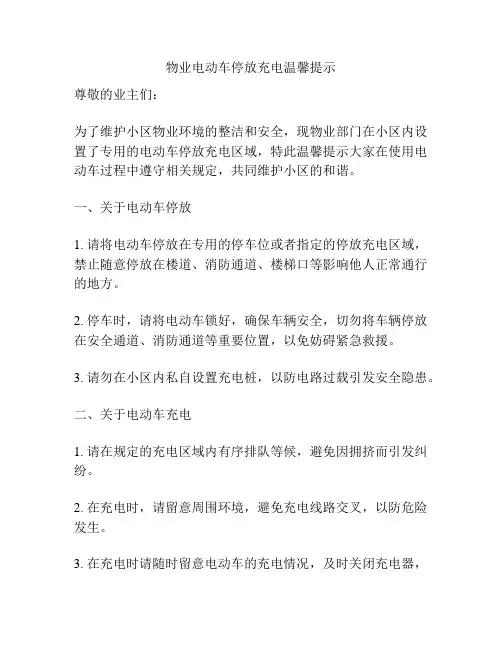 物业电动车停放充电温馨提示

尊敬的业主们：

为了维护小区物业环境的整洁和安全，现物业部门在小区内设置了专用的电动车停放充电区域，特此温馨提示大家在使用电动车过程中遵守相关规定，共同维护小区的和谐。

一、关于电动车停放

1. 请将电动车停放在专用的停车位或者指定的停放充电区域，禁止随意停放在楼道、消防通道、楼梯口等影响他人正常通行的地方。

2. 停车时，请将电动车锁好，确保车辆安全，切勿将车辆停放在安全通道、消防通道等重要位置，以免妨碍紧急救援。

3. 请勿在小区内私自设置充电桩，以防电路过载引发安全隐患。

二、关于电动车充电

1. 请在规定的充电区域内有序排队等候，避免因拥挤而引发纠纷。

2. 在充电时，请留意周围环境，避免充电线路交叉，以防危险发生。

3. 在充电时请随时留意电动车的充电情况，及时关闭充电器，